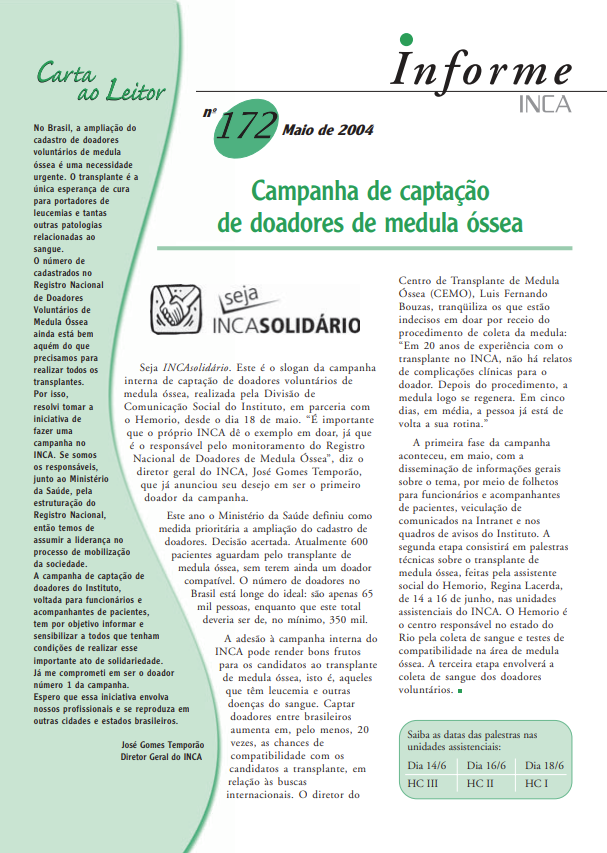 Carta ao Leitor

No Brasil, a ampliação do cadastro de doadores voluntários de medula óssea é uma necessidade urgente. O transplante é a única esperança de cura para portadores de leucemias e tantas outras patologias relacionadas ao sangue.
O número de cadastrados no Registro Nacional de Doadores Voluntários de Medula Óssea ainda está bem aquém do que precisamos para realizar todos os transplantes.
Por isso, resolvi tomar a iniciativa de fazer uma campanha no INCA. Se somos os responsáveis, junto ao Ministério da Saúde, pela estruturação do Registro Nacional, então temos de assumir a liderança no processo de mobilização da sociedade.
A campanha de captação de doadores do Instituto, voltada para funcionários e acompanhantes de pacientes, tem por objetivo informar e sensibilizar a todos que tenham condições de realizar esse importante ato de solidariedade.
Já me comprometi em ser o doador número 1 da campanha.
Espero que essa iniciativa envolva nossos profissionais e se reproduza em outras cidades e estados brasileiros.

José Gomes Temporão
Diretor Geral do INCA

Informe
INCA

nº 172 Maio de 2004

Campanha de captação de doadores de medula óssea

seja INCASOLIDÁRIO

Seja INCAsolidário. Este é o slogan da campanha interna de captação de doadores voluntários de medula óssea, realizada pela Divisão de Comunicação Social do Instituto, em parceria com o Hemorio, desde o dia 18 de maio. "É importante que o próprio INCA dê o exemplo em doar, já que é o responsável pelo monitoramento do Registro Nacional de Doadores de Medula Óssea", diz o diretor geral do INCA, José Gomes Temporão, que já anunciou seu desejo em ser o primeiro doador da campanha.

Este ano o Ministério da Saúde definiu como medida prioritária a ampliação do cadastro de doadores. Decisão acertada. Atualmente 600 pacientes aguardam pelo transplante de medula óssea, sem terem ainda um doador compatível. O número de doadores no Brasil está longe do ideal: são apenas 65 mil pessoas, enquanto que este total deveria ser de, no mínimo, 350 mil.

A adesão à campanha interna do INCA pode render bons frutos para os candidatos ao transplante de medula óssea, isto é, aqueles que têm leucemia e outras doenças do sangue. Captar doadores entre brasileiros aumenta em, pelo menos, 20 vezes, as chances de compatibilidade com os candidatos a transplante, em relação às buscas internacionais. O diretor do Centro de Transplante de Medula Óssea (CEMO), Luis Fernando Bouzas, tranqüiliza os que estão indecisos em doar por receio do procedimento de coleta da medula: "Em 20 anos de experiência com o transplante no INCA, não há relatos de complicações clínicas para o doador. Depois do procedimento, a medula logo se regenera. Em cinco dias, em média, a pessoa já está de volta a sua rotina."

A primeira fase da campanha aconteceu, em maio, com a disseminação de informações gerais sobre o tema, por meio de folhetos para funcionários e acompanhantes de pacientes, veiculação de comunicados na Intranet e nos quadros de avisos do Instituto. A segunda etapa consistirá em palestras técnicas sobre o transplante de medula óssea, feitas pela assistente social do Hemorio, Regina Lacerda, de 14 a 16 de junho, nas unidades assistenciais do INCA. O Hemorio é o centro responsável no estado do Rio pela coleta de sangue e testes de compatibilidade na área de medula óssea. A terceira etapa envolverá a coleta de sangue dos doadores voluntários.

Saiba as datas das palestras nas unidades assistenciais:

| Dia 14/6 | Dia 16/6 | Dia 18/6 |
|---|---|---|
| HC III | HC II | HC I |